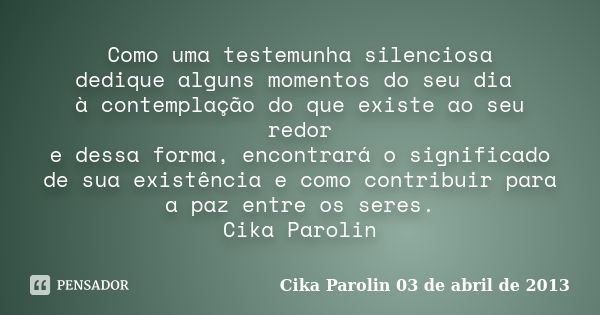 Como uma testemunha silenciosa
dedique alguns momentos do seu dia
à contemplação do que existe ao seu redor
e dessa forma, encontrará o significado de sua existência e como contribuir para a paz entre os seres.
Cika Parolin

PENSADOR

Cika Parolin 03 de abril de 2013